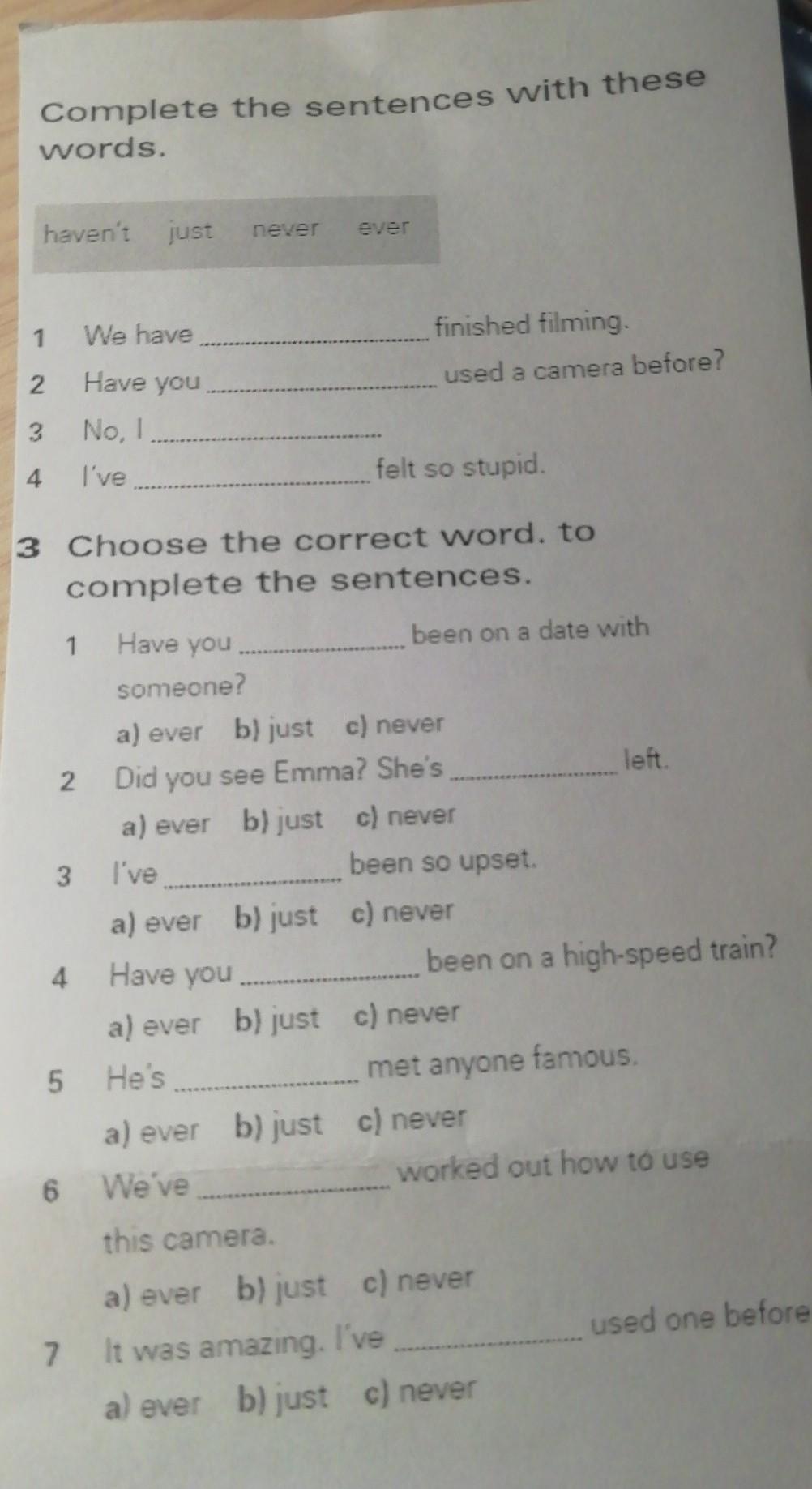 Complete the sentences with these words.

haven't just never ever

1 We have ____ finished filming.
2 Have you ____ used a camera before?
3 No, I ____
4 I've ____ felt so stupid.

3 Choose the correct word. to complete the sentences.

1 Have you ____ been on a date with someone?
a) ever b) just c) never
2 Did you see Emma? She's ____ left.
a) ever b) just c) never
3 I've ____ been so upset.
a) ever b) just c) never
4 Have you ____ been on a high-speed train?
a) ever b) just c) never
5 He's ____ met anyone famous.
a) ever b) just c) never
6 We've ____ worked out how to use this camera.
a) ever b) just c) never
7 It was amazing. I've ____ used one before
a) ever b) just c) never